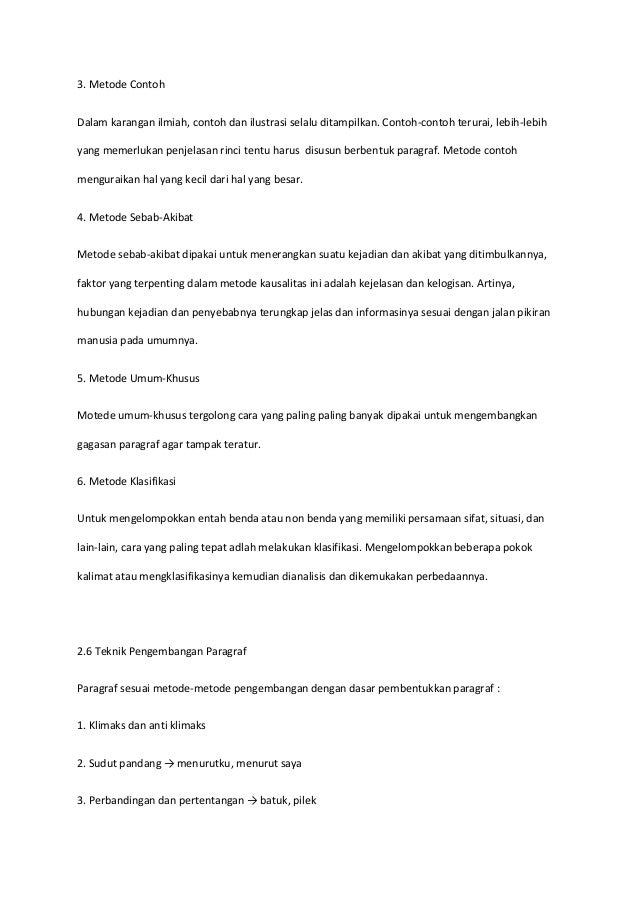 3. Metode Contoh

Dalam karangan ilmiah, contoh dan ilustrasi selalu ditampilkan. Contoh-contoh terurai, lebih-lebih yang memerlukan penjelasan rinci tentu harus disusun berbentuk paragraf. Metode contoh menguraikan hal yang kecil dari hal yang besar.

4. Metode Sebab-Akibat

Metode sebab-akibat dipakai untuk menerangkan suatu kejadian dan akibat yang ditimbulkannya, faktor yang terpenting dalam metode kausalitas ini adalah kejelasan dan kelogisan. Artinya, hubungan kejadian dan penyebabnya terungkap jelas dan informasinya sesuai dengan jalan pikiran manusia pada umumnya.

5. Metode Umum-Khusus

Motede umum-khusus tergolong cara yang paling paling banyak dipakai untuk mengembangkan gagasan paragraf agar tampak teratur.

6. Metode Klasifikasi

Untuk mengelompokkan entah benda atau non benda yang memiliki persamaan sifat, situasi, dan lain-lain, cara yang paling tepat adlah melakukan klasifikasi. Mengelompokkan beberapa pokok kalimat atau mengklasifikasinya kemudian dianalisis dan dikemukakan perbedaannya.

2.6 Teknik Pengembangan Paragraf

Paragraf sesuai metode-metode pengembangan dengan dasar pembentukkan paragraf :

1. Klimaks dan anti klimaks

2. Sudut pandang → menurutku, menurut saya

3. Perbandingan dan pertentangan → batuk, pilek